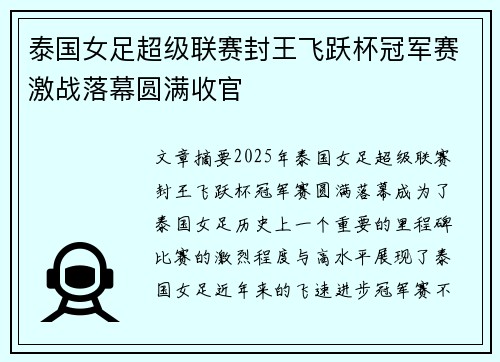 泰国女足超级联赛封王飞跃杯冠军赛激战落幕圆满收官

文章摘要2025年泰国女足超级联赛封王飞跃杯冠军赛圆满落幕成为了泰国女足历史上一个重要的里程碑比赛的激烈程度与高水平展现了泰国女足近年来的飞速进步冠军赛不